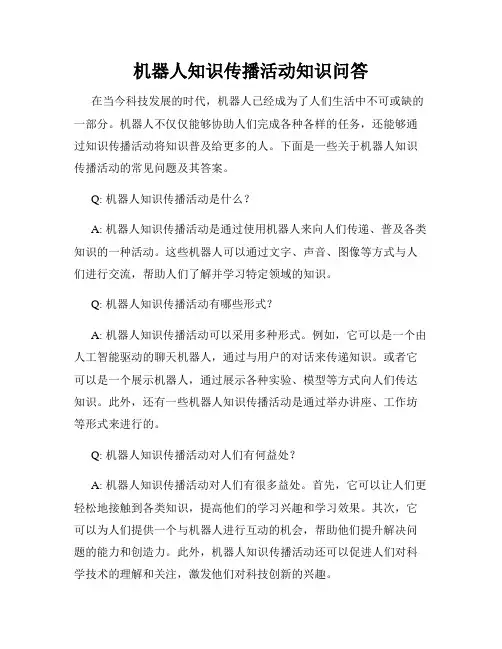 机器人知识传播活动知识问答

在当今科技发展的时代，机器人已经成为了人们生活中不可或缺的一部分。机器人不仅仅能够协助人们完成各种各样的任务，还能够通过知识传播活动将知识普及给更多的人。下面是一些关于机器人知识传播活动的常见问题及其答案。

Q: 机器人知识传播活动是什么？

A: 机器人知识传播活动是通过使用机器人来向人们传递、普及各类知识的一种活动。这些机器人可以通过文字、声音、图像等方式与人们进行交流，帮助人们了解并学习特定领域的知识。

Q: 机器人知识传播活动有哪些形式？

A: 机器人知识传播活动可以采用多种形式。例如，它可以是一个由人工智能驱动的聊天机器人，通过与用户的对话来传递知识。或者它可以是一个展示机器人，通过展示各种实验、模型等方式向人们传达知识。此外，还有一些机器人知识传播活动是通过举办讲座、工作坊等形式来进行的。

Q: 机器人知识传播活动对人们有何益处？

A: 机器人知识传播活动对人们有很多益处。首先，它可以让人们更轻松地接触到各类知识，提高他们的学习兴趣和学习效果。其次，它可以为人们提供一个与机器人进行互动的机会，帮助他们提升解决问题的能力和创造力。此外，机器人知识传播活动还可以促进人们对科学技术的理解和关注，激发他们对科技创新的兴趣。